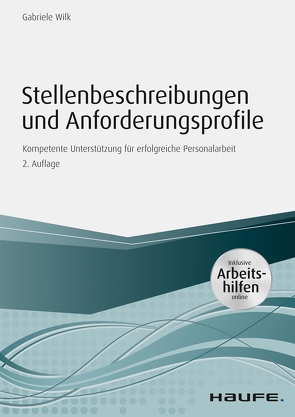 Gabriele Wilk

Stellenbeschreibungen und Anforderungsprofile

Kompetente Unterstützung für erfolgreiche Personalarbeit

2. Auflage

Inklusive
Arbeitshilfen
online

HAUFE.